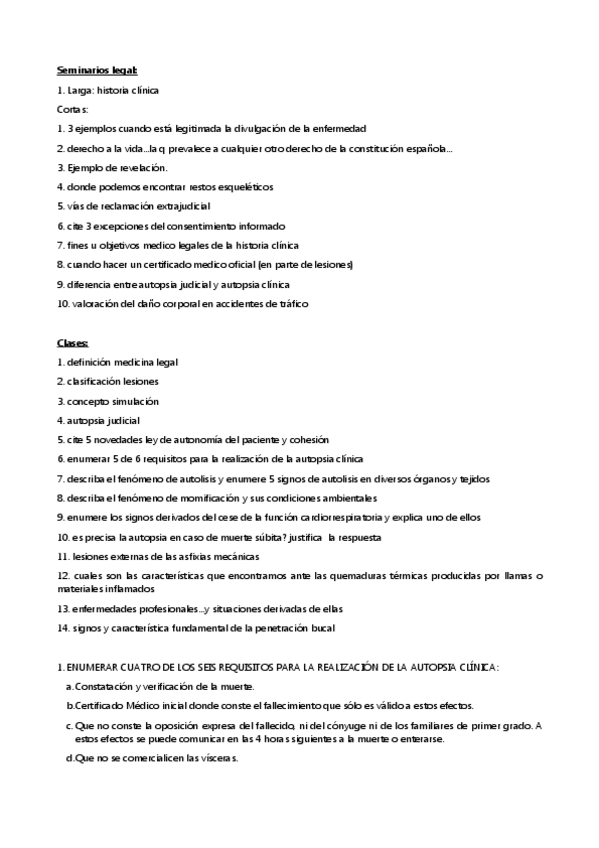 Seminarios legal:

1. Larga: historia clínica

Cortas:

1. 3 ejemplos cuando está legitimada la divulgación de la enfermedad

2. derecho a la vida...la q prevalece a cualquier otro derecho de la constitución española...

3. Ejemplo de revelación.

4. donde podemos encontrar restos esqueléticos

5. vías de reclamación extrajudicial

6. cite 3 excepciones del consentimiento informado

7. fines u objetivos medico legales de la historia clínica

8. cuando hacer un certificado medico oficial (en parte de lesiones)

9. diferencia entre autopsia judicial y autopsia clínica

10. valoración del daño corporal en accidentes de tráfico

Clases:

1. definición medicina legal

2. clasificación lesiones

3. concepto simulación

4. autopsia judicial

5. cite 5 novedades ley de autonomía del paciente y cohesión

6. enumerar 5 de 6 requisitos para la realización de la autopsia clínica

7. describa el fenómeno de autolisis y enumere 5 signos de autolisis en diversos órganos y tejidos

8. describa el fenómeno de momificación y sus condiciones ambientales

9. enumere los signos derivados del cese de la función cardiorrespiratoria y explica uno de ellos

10. es precisa la autopsia en caso de muerte súbita? justifica la respuesta

11. lesiones externas de las asfixias mecánicas

12. cuales son las características que encontramos ante las quemaduras térmicas producidas por llamas o materiales inflamados

13. enfermedades profesionales...y situaciones derivadas de ellas

14. signos y característica fundamental de la penetración bucal

1. ENUMERAR CUATRO DE LOS SEIS REQUISITOS PARA LA REALIZACIÓN DE LA AUTOPSIA CLÍNICA:

a. Constatación y verificación de la muerte.

b. Certificado Médico inicial donde conste el fallecimiento que sólo es válido a estos efectos.

c. Que no conste la oposición expresa del fallecido, ni del cónyuge ni de los familiares de primer grado. A estos efectos se puede comunicar en las 4 horas siguientes a la muerte o enterarse.

d. Que no se comercialicen las vísceras.